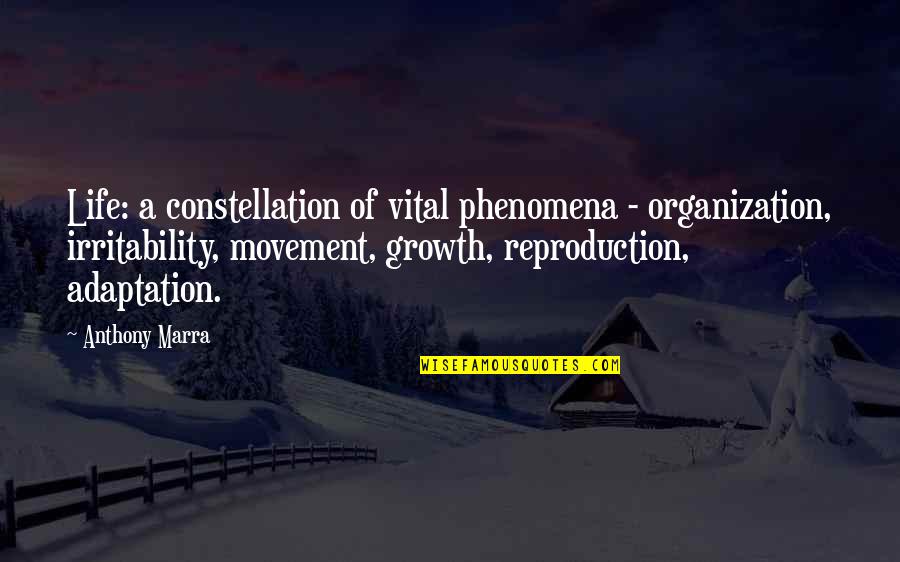 Life: a constellation of vital phenomena - organization, irritability, movement, growth, reproduction, adaptation.

~ Anthony Marra

WISEFAMOUSQUOTES.COM